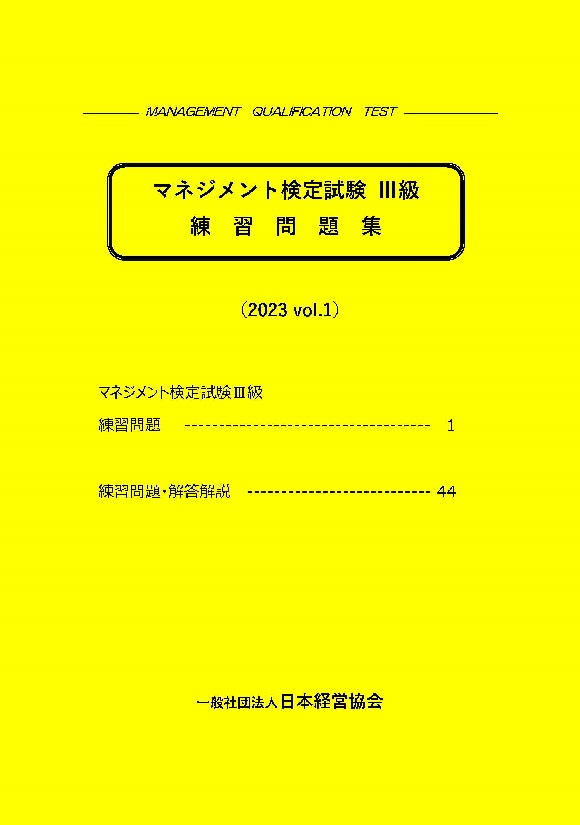 MANAGEMENT QUALIFICATION TEST

マネジメント検定試験 III級
練 習 問 題 集

（2023 vol.1）

マネジメント検定試験III級

練習問題 ------------------------------------ 1

練習問題・解答解説 --------------------------- 44

一般社団法人日本経営協会